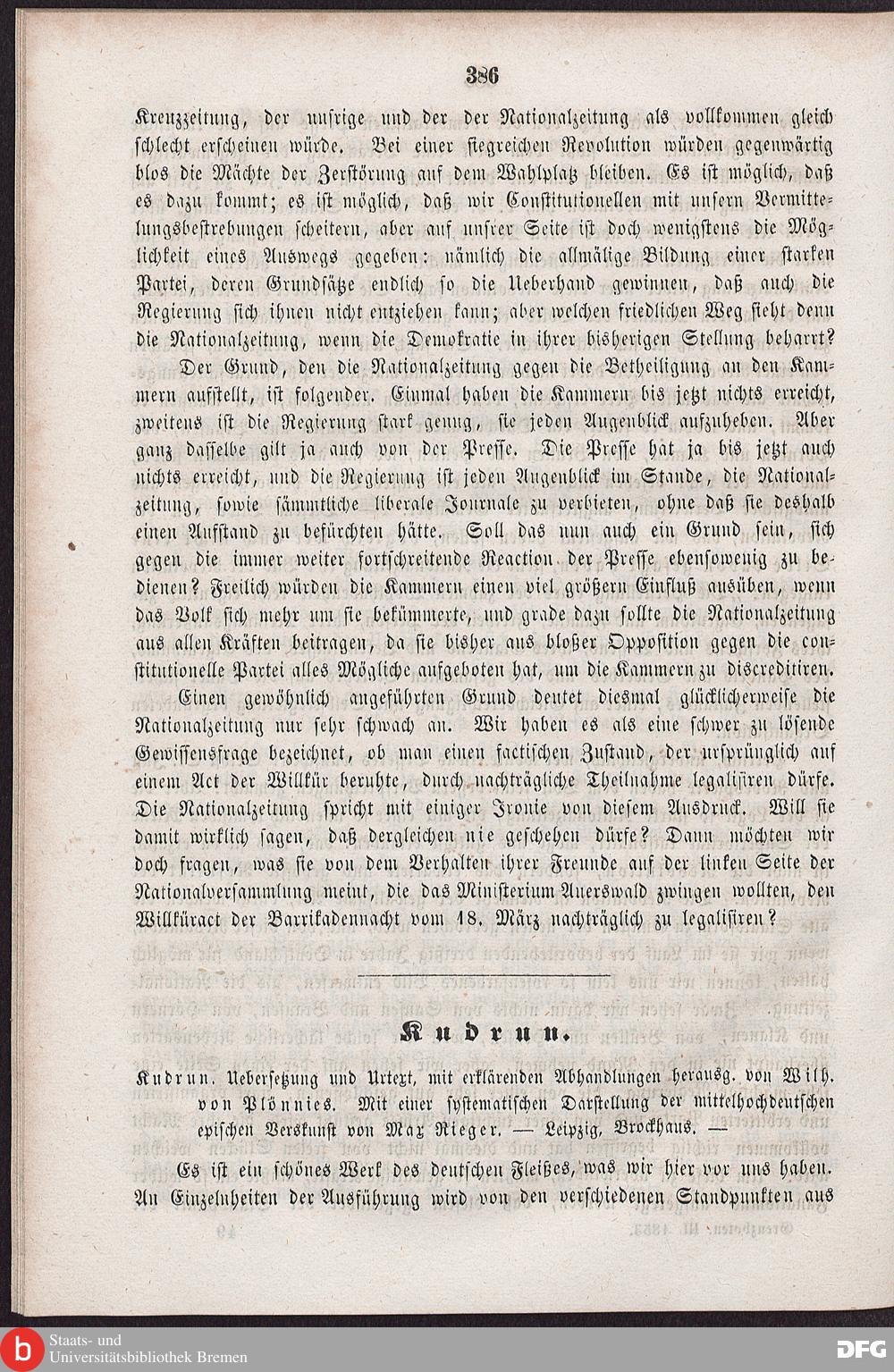 386

Kreuzzeitung, der unsrige und der der Nationalzeitung als vollkommen gleich schlecht erscheinen würde. Bei einer siegreichen Revolution würden gegenwärtig blos die Mächte der Zerstörung auf dem Wahlplatz bleiben. Es ist möglich, daß es dazu kommt; es ist möglich, daß wir Constitutionellen mit unsern Vermittelungsbestrebungen scheitern, aber auf unsrer Seite ist doch wenigstens die Möglichkeit eines Auswegs gegeben: nämlich die allmälige Bildung einer starken Partei, deren Grundsätze endlich so die Ueberhand gewinnen, daß auch die Regierung sich ihnen nicht entziehen kann; aber welchen friedlichen Weg sieht denn die Nationalzeitung, wenn die Demokratie in ihrer bisherigen Stellung beharrt?

Der Grund, den die Nationalzeitung gegen die Betheiligung an den Kammern aufstellt, ist folgender. Einmal haben die Kammern bis jetzt nichts erreicht, zweitens ist die Regierung stark genug, sie jeden Augenblick aufzuheben. Aber ganz dasselbe gilt ja auch von der Presse. Die Presse hat ja bis jetzt auch nichts erreicht, und die Regierung ist jeden Augenblick im Stande, die Nationalzeitung, sowie sämmtliche liberale Journale zu verbieten, ohne daß sie deshalb einen Aufstand zu befürchten hätte. Soll das nun auch ein Grund sein, sich gegen die immer weiter fortschreitende Reaction der Presse ebensowenig zu bedienen? Freilich würden die Kammern einen viel größern Einfluß ausüben, wenn das Volk sich mehr um sie bekümmerte, und grade dazu sollte die Nationalzeitung aus allen Kräften beitragen, da sie bisher aus bloßer Opposition gegen die constitutionelle Partei alles Mögliche aufgeboten hat, um die Kammern zu discreditiren.

Einen gewöhnlich angeführten Grund deutet diesmal glücklicherweise die Nationalzeitung nur sehr schwach an. Wir haben es als eine schwer zu lösende Gewissensfrage bezeichnet, ob man einen factischen Zustand, der ursprünglich auf einem Act der Willkür beruhte, durch nachträgliche Theilnahme legalisiren dürfe. Die Nationalzeitung spricht mit einiger Ironie von diesem Ausdruck. Will sie damit wirklich sagen, daß dergleichen nie geschehen dürfe? Dann möchten wir doch fragen, was sie von dem Verhalten ihrer Freunde auf der linken Seite der Nationalversammlung meint, die das Ministerium Auerswald zwingen wollten, den Willküract der Barrikadennacht vom 18. März nachträglich zu legalisiren?

Kudrun.

Kudrun. Uebersetzung und Urtext, mit erklärenden Abhandlungen herausg. von Wilh. von Plönnies. Mit einer systematischen Darstellung der mittelhochdeutschen epischen Verskunst von Max Rieger. — Leipzig, Brockhaus. —

Es ist ein schönes Werk des deutschen Fleißes, was wir hier vor uns haben. An Einzelnheiten der Ausführung wird von den verschiedenen Standpunkten aus

Staats- und Universitätsbibliothek Bremen
DFG